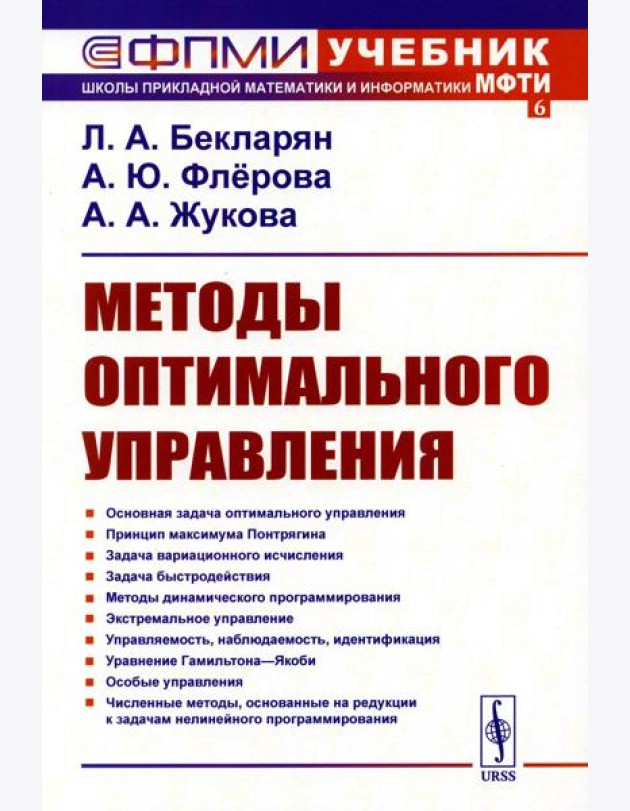 ФПМИ УЧЕБНИК
ШКОЛЫ ПРИКЛАДНОЙ МАТЕМАТИКИ И ИНФОРМАТИКИ МФТИ
6

Л. А. Бекларян
А. Ю. Флёрова
А. А. Жукова

МЕТОДЫ ОПТИМАЛЬНОГО УПРАВЛЕНИЯ

Основная задача оптимального управления
Принцип максимума Понтрягина
Задача вариационного исчисления
Задача быстродействия
Методы динамического программирования
Экстремальное управление
Управляемость, наблюдаемость, идентификация
Уравнение Гамильтона—Якоби
Особые управления
Численные методы, основанные на редукции к задачам нелинейного программирования

URSS